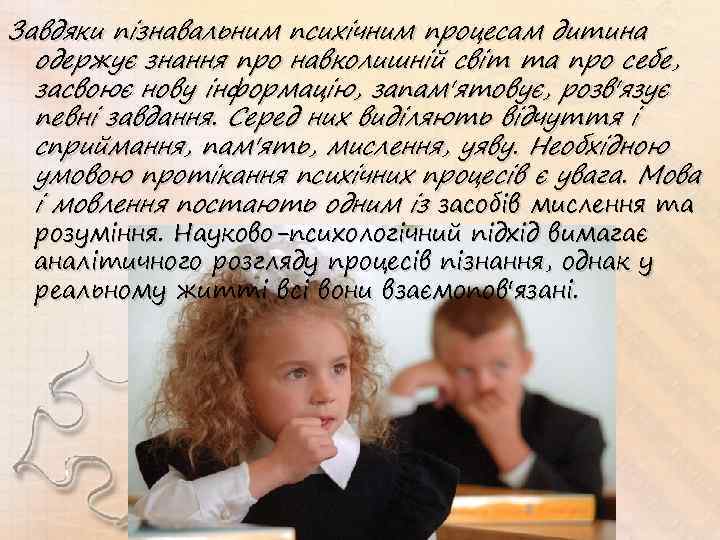 Завдяки пізнавальним психічним процесам дитина одержує знання про навколишній світ та про себе, засвоює нову інформацію, запам'ятовує, розв'язує певні завдання. Серед них виділяють відчуття і сприймання, пам'ять, мислення, уяву. Необхідною умовою протікання психічних процесів є увага. Мова і мовлення постають одним із засобів мислення та розуміння. Науково-психологічний підхід вимагає аналітичного розгляду процесів пізнання, однак у реальному житті всі вони взаємопов'язані.